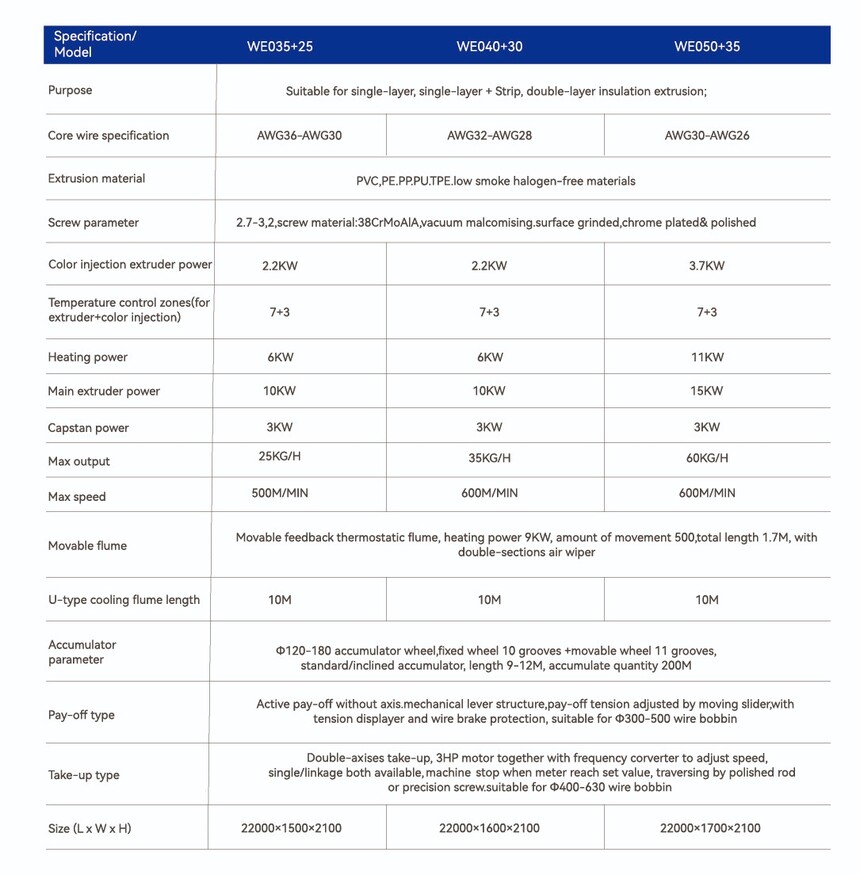 | Specification/ Model | WE035+25 | WE040+30 | WE050+35 |
|---|---|---|---|
| Purpose | Suitable for single-layer, single-layer + Strip, double-layer insulation extrusion; | | |
| Core wire specification | AWG36-AWG30 | AWG32-AWG28 | AWG30-AWG26 |
| Extrusion material | PVC,PE.PP.PU.TPE.low smoke halogen-free materials | | |
| Screw parameter | 2.7-3,2,screw material:38CrMoAlA,vacuum malcomising.surface grinded,chrome plated& polished | | |
| Color injection extruder power | 2.2KW | 2.2KW | 3.7KW |
| Temperature control zones(for extruder+color injection) | 7+3 | 7+3 | 7+3 |
| Heating power | 6KW | 6KW | 11KW |
| Main extruder power | 10KW | 10KW | 15KW |
| Capstan power | 3KW | 3KW | 3KW |
| Max output | 25KG/H | 35KG/H | 60KG/H |
| Max speed | 500M/MIN | 600M/MIN | 600M/MIN |
| Movable flume | Movable feedback thermostatic flume, heating power 9KW, amount of movement 500,total length 1.7M, with double-sections air wiper | | |
| U-type cooling flume length | 10M | 10M | 10M |
| Accumulator parameter | Φ120-180 accumulator wheel,fixed wheel 10 grooves +movable wheel 11 grooves, standard/inclined accumulator, length 9-12M, accumulate quantity 200M | | |
| Pay-off type | Active pay-off without axis.mechanical lever structure,pay-off tension adjusted by moving slider,with tension displayer and wire brake protection, suitable for Φ300-500 wire bobbin | | |
| Take-up type | Double-axises take-up, 3HP motor together with frequency corverter to adjust speed, single/linkage both available, machine stop when meter reach set value, traversing by polished rod or precision screw.suitable for Φ400-630 wire bobbin | | |
| Size (L x W x H) | 22000×1500×2100 | 22000×1600×2100 | 22000×1700×2100 |